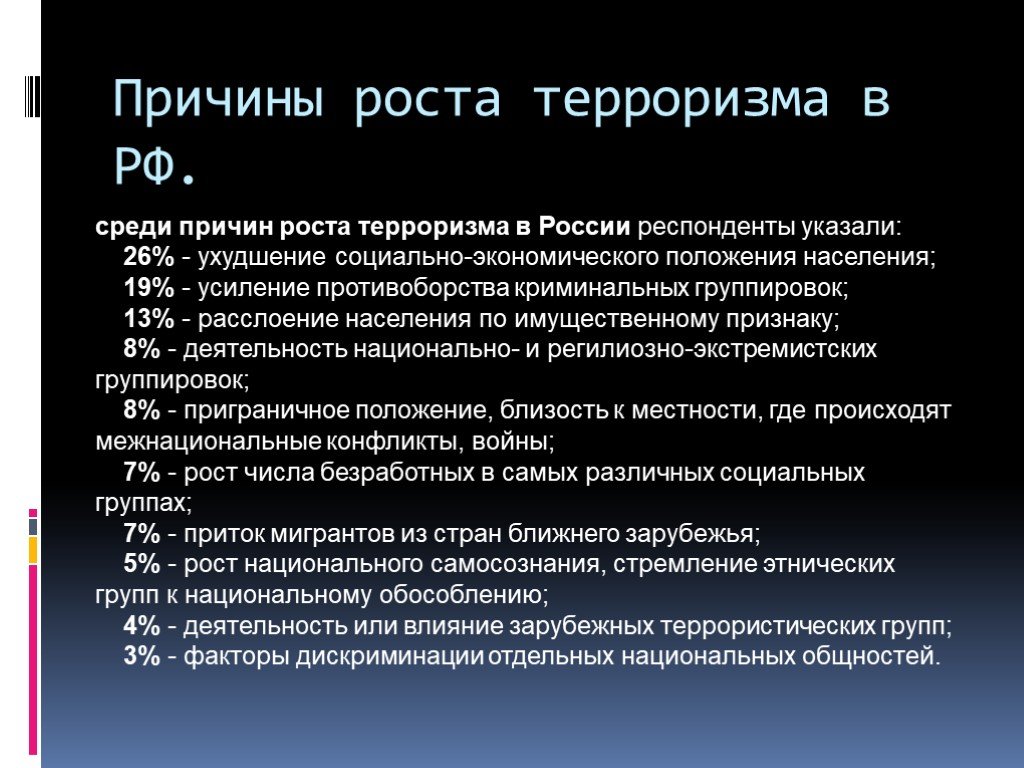 Причины роста терроризма в РФ.

среди причин роста терроризма в России респонденты указали:
26% - ухудшение социально-экономического положения населения;
19% - усиление противоборства криминальных группировок;
13% - расслоение населения по имущественному признаку;
8% - деятельность национально- и регилиозно-экстремистских группировок;
8% - приграничное положение, близость к местности, где происходят межнациональные конфликты, войны;
7% - рост числа безработных в самых различных социальных группах;
7% - приток мигрантов из стран ближнего зарубежья;
5% - рост национального самосознания, стремление этнических групп к национальному обособлению;
4% - деятельность или влияние зарубежных террористических групп;
3% - факторы дискриминации отдельных национальных общностей.